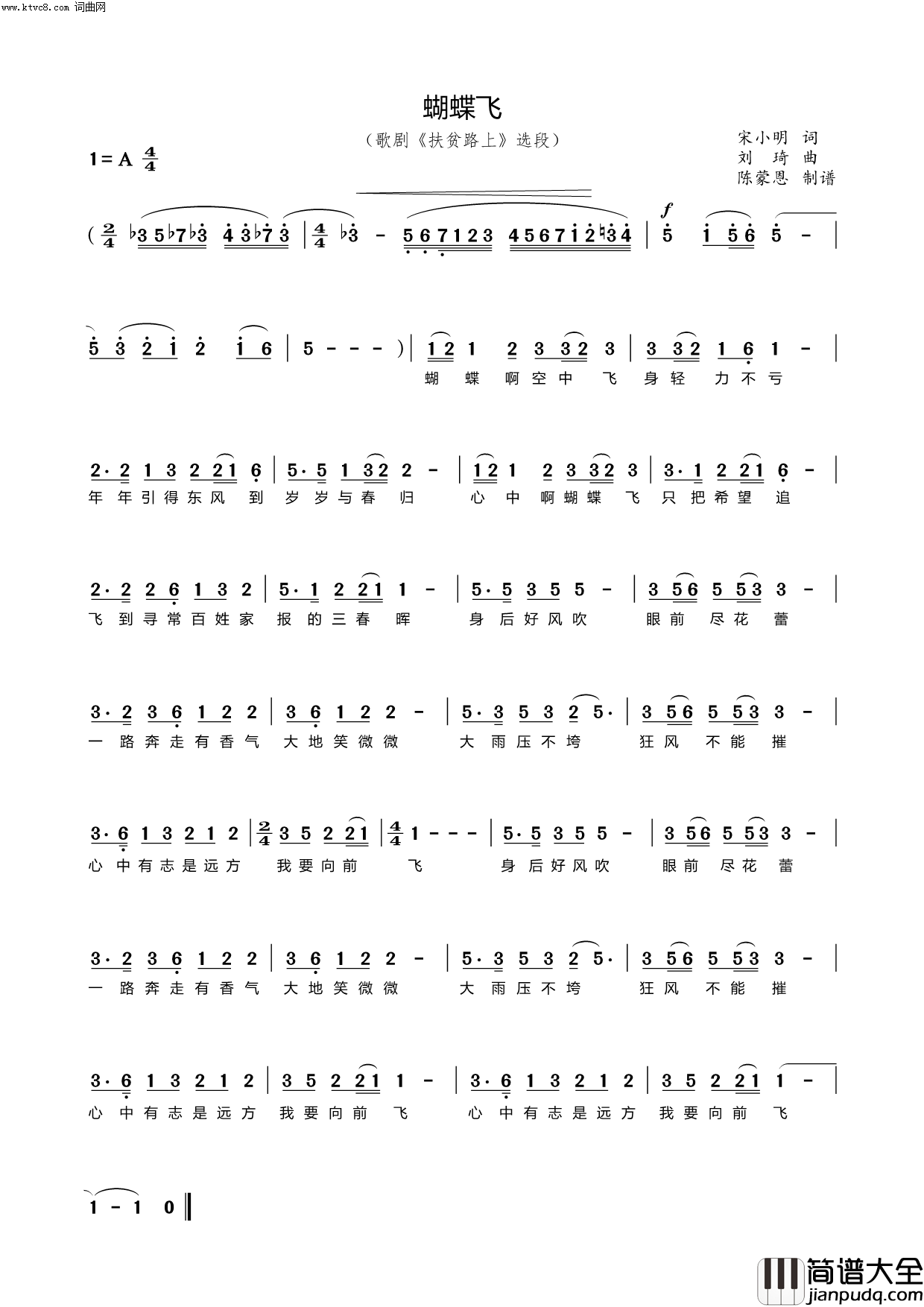 www.ktvc8.com 词曲网

蝴蝶飞

（歌剧《扶贫路上》选段）

1＝A $\frac{4}{4}$

宋小明 词
刘 琦 曲
陈蒙恩 制谱

( $\frac{2}{4}$ ♭3 5 ♭7 ♭3 4 3 ♭7 3 | $\frac{4}{4}$ ♭3 - 5 6 7 1 2 3 4 5 6 7 1 2 ♮3 4 | f 5 1 5 6 5 - |

5 3 2 1 2 1 6 | 5 - - - ) | 1 2 1 2 3 3 2 3 | 3 3 2 1 6 1 - |
蝴 蝶 啊 空 中 飞 身 轻 力 不 亏

2· 2 1 3 2 2 1 6 | 5· 5 1 3 2 2 - | 1 2 1 2 3 3 2 3 | 3· 1 2 2 1 6 - |
年 年 引 得 东 风 到 岁 岁 与 春 归 心 中 啊 蝴 蝶 飞 只 把 希 望 追

2· 2 2 6 1 3 2 | 5· 1 2 2 1 1 - | 5· 5 3 5 5 - | 3 5 6 5 5 3 3 - |
飞 到 寻 常 百 姓 家 报 的 三 春 晖 身 后 好 风 吹 眼 前 尽 花 蕾

3· 2 3 6 1 2 2 | 3 6 1 2 2 - | 5· 3 5 3 2 5· | 3 5 6 5 5 3 3 - |
一 路 奔 走 有 香 气 大 地 笑 微 微 大 雨 压 不 垮 狂 风 不 能 摧

3· 6 1 3 2 1 2 | $\frac{2}{4}$ 3 5 2 2 1 | $\frac{4}{4}$ 1 - - - | 5· 5 3 5 5 - | 3 5 6 5 5 3 3 - |
心 中 有 志 是 远 方 我 要 向 前 飞 身 后 好 风 吹 眼 前 尽 花 蕾

3· 2 3 6 1 2 2 | 3 6 1 2 2 - | 5· 3 5 3 2 5· | 3 5 6 5 5 3 3 - |
一 路 奔 走 有 香 气 大 地 笑 微 微 大 雨 压 不 垮 狂 风 不 能 摧

3· 6 1 3 2 1 2 | 3 5 2 2 1 1 - | 3· 6 1 3 2 1 2 | 3 5 2 2 1 1 - |
心 中 有 志 是 远 方 我 要 向 前 飞 心 中 有 志 是 远 方 我 要 向 前 飞

1 - 1 0 ‖

简谱大全
jianpudq.com